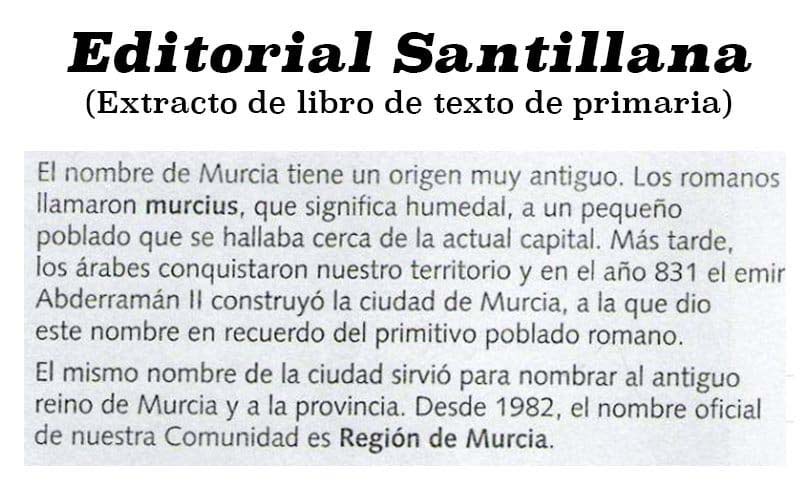 Editorial Santillana
(Extracto de libro de texto de primaria)

El nombre de Murcia tiene un origen muy antiguo. Los romanos llamaron murcius, que significa humedal, a un pequeño poblado que se hallaba cerca de la actual capital. Más tarde, los árabes conquistaron nuestro territorio y en el año 831 el emir Abderramán II construyó la ciudad de Murcia, a la que dio este nombre en recuerdo del primitivo poblado romano.

El mismo nombre de la ciudad sirvió para nombrar al antiguo reino de Murcia y a la provincia. Desde 1982, el nombre oficial de nuestra Comunidad es Región de Murcia.